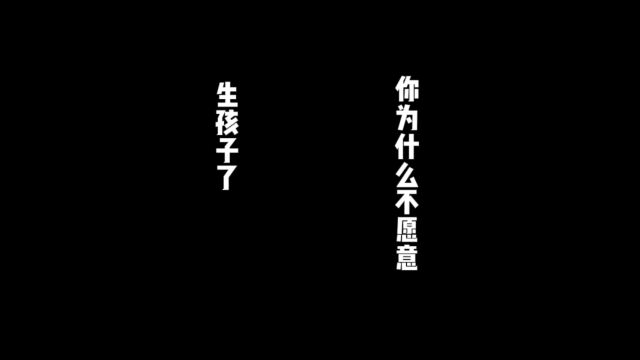 你为什么不愿意

生孩子了